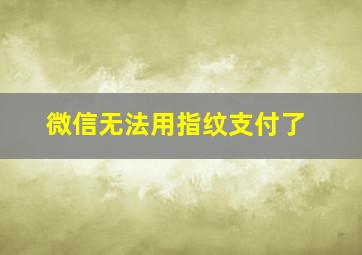 微信无法用指纹支付了